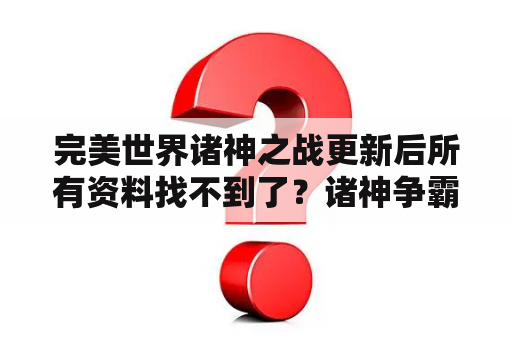 完美世界诸神之战更新后所有资料找不到了？诸神争霸